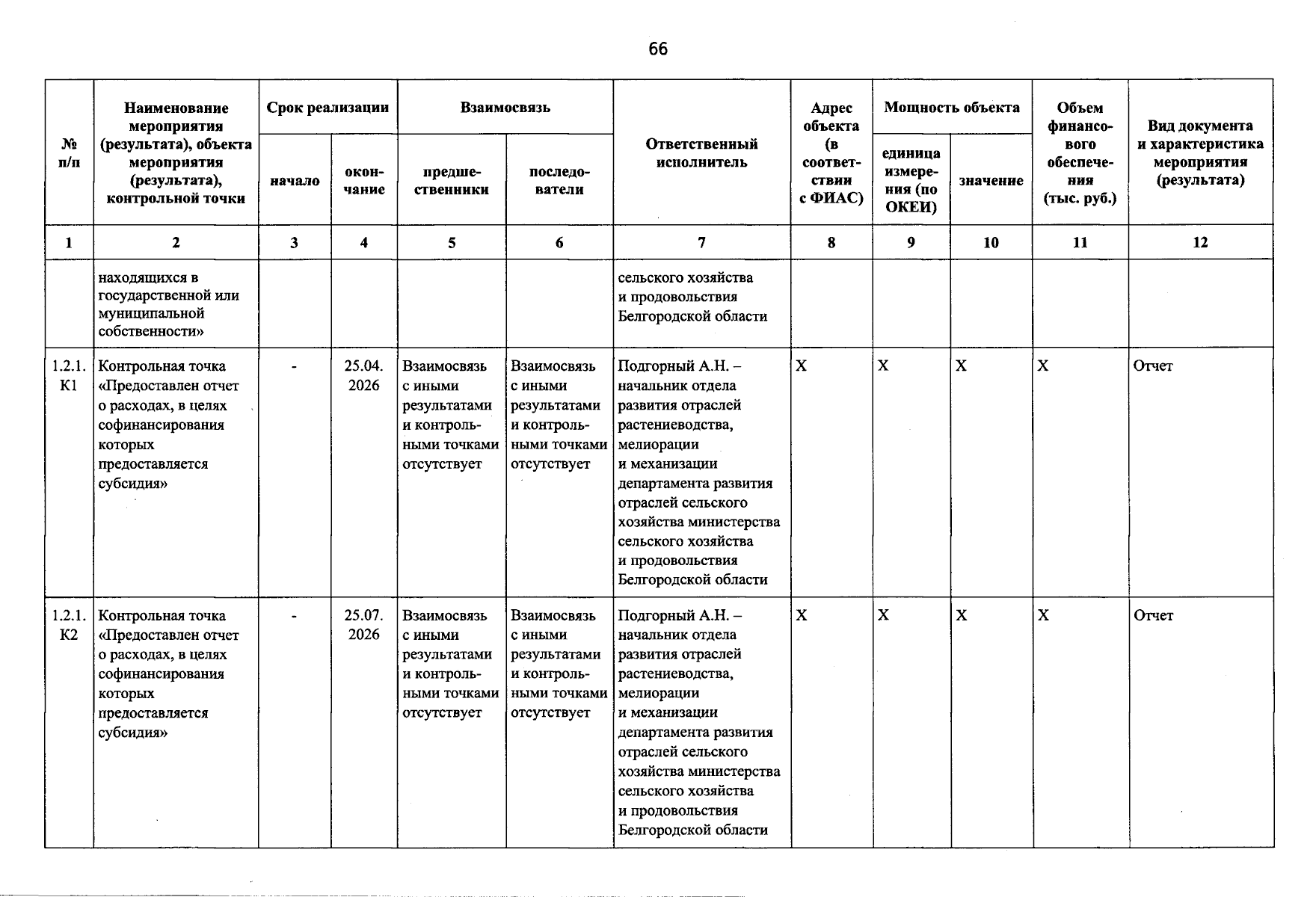 66

| № п/п | Наименование мероприятия (результата), объекта мероприятия (результата), контрольной точки | Срок реализации |  | Взаимосвязь |  | Ответственный исполнитель | Адрес объекта (в соответствии с ФИАС) | Мощность объекта |  | Объем финансового обеспечения (тыс. руб.) | Вид документа и характеристика мероприятия (результата) |
|---|---|---|---|---|---|---|---|---|---|---|---|
|  |  | начало | окончание | предшественники | последователи |  |  | единица измерения (по ОКЕИ) | значение |  |  |
| 1 | 2 | 3 | 4 | 5 | 6 | 7 | 8 | 9 | 10 | 11 | 12 |
|  | находящихся в государственной или муниципальной собственности» |  |  |  |  | сельского хозяйства и продовольствия Белгородской области |  |  |  |  |  |
| 1.2.1. К1 | Контрольная точка «Предоставлен отчет о расходах, в целях софинансирования которых предоставляется субсидия» | - | 25.04. 2026 | Взаимосвязь с иными результатами и контрольными точками отсутствует | Взаимосвязь с иными результатами и контрольными точками отсутствует | Подгорный А.Н. – начальник отдела развития отраслей растениеводства, мелиорации и механизации департамента развития отраслей сельского хозяйства министерства сельского хозяйства и продовольствия Белгородской области | X | X | X | X | Отчет |
| 1.2.1. К2 | Контрольная точка «Предоставлен отчет о расходах, в целях софинансирования которых предоставляется субсидия» | - | 25.07. 2026 | Взаимосвязь с иными результатами и контрольными точками отсутствует | Взаимосвязь с иными результатами и контрольными точками отсутствует | Подгорный А.Н. – начальник отдела развития отраслей растениеводства, мелиорации и механизации департамента развития отраслей сельского хозяйства министерства сельского хозяйства и продовольствия Белгородской области | X | X | X | X | Отчет |